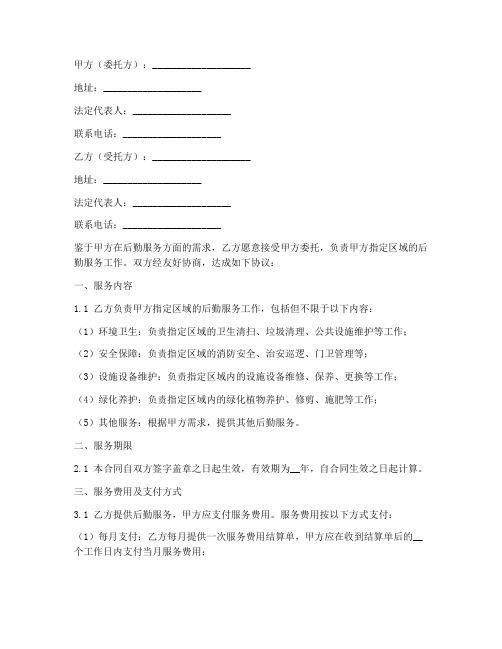 甲方（委托方）：____________________

地址：____________________

法定代表人：____________________

联系电话：____________________

乙方（受托方）：____________________

地址：____________________

法定代表人：____________________

联系电话：____________________

鉴于甲方在后勤服务方面的需求，乙方愿意接受甲方委托，负责甲方指定区域的后勤服务工作。双方经友好协商，达成如下协议：

一、服务内容

1.1 乙方负责甲方指定区域的后勤服务工作，包括但不限于以下内容：

（1）环境卫生：负责指定区域的卫生清扫、垃圾清理、公共设施维护等工作；

（2）安全保障：负责指定区域的消防安全、治安巡逻、门卫管理等；

（3）设施设备维护：负责指定区域内的设施设备维修、保养、更换等工作；

（4）绿化养护：负责指定区域内的绿化植物养护、修剪、施肥等工作；

（5）其他服务：根据甲方需求，提供其他后勤服务。

二、服务期限

2.1 本合同自双方签字盖章之日起生效，有效期为__年，自合同生效之日起计算。

三、服务费用及支付方式

3.1 乙方提供后勤服务，甲方应支付服务费用。服务费用按以下方式支付：

（1）每月支付：乙方每月提供一次服务费用结算单，甲方应在收到结算单后的__个工作日内支付当月服务费用；